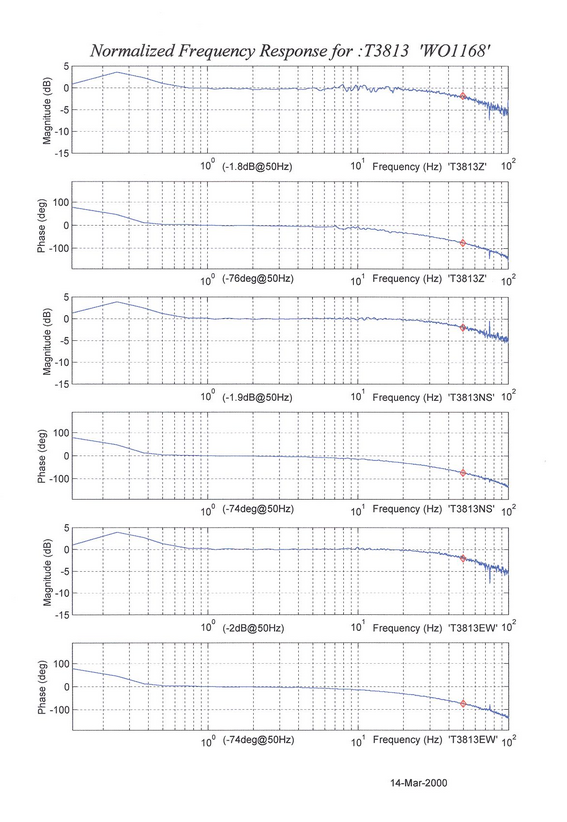 Normalized Frequency Response for :T3813 'WO1168'

Magnitude (dB)
5
0
-5
-10
-15
$10^0$ (-1.8dB@50Hz) $10^1$ Frequency (Hz) 'T3813Z' $10^2$

Phase (deg)
100
0
-100
$10^0$ (-76deg@50Hz) $10^1$ Frequency (Hz) 'T3813Z' $10^2$

Magnitude (dB)
5
0
-5
-10
-15
$10^0$ (-1.9dB@50Hz) $10^1$ Frequency (Hz) 'T3813NS' $10^2$

Phase (deg)
100
0
-100
$10^0$ (-74deg@50Hz) $10^1$ Frequency (Hz) 'T3813NS' $10^2$

Magnitude (dB)
5
0
-5
-10
-15
$10^0$ (-2dB@50Hz) $10^1$ Frequency (Hz) 'T3813EW' $10^2$

Phase (deg)
100
0
-100
$10^0$ (-74deg@50Hz) $10^1$ Frequency (Hz) 'T3813EW' $10^2$

14-Mar-2000